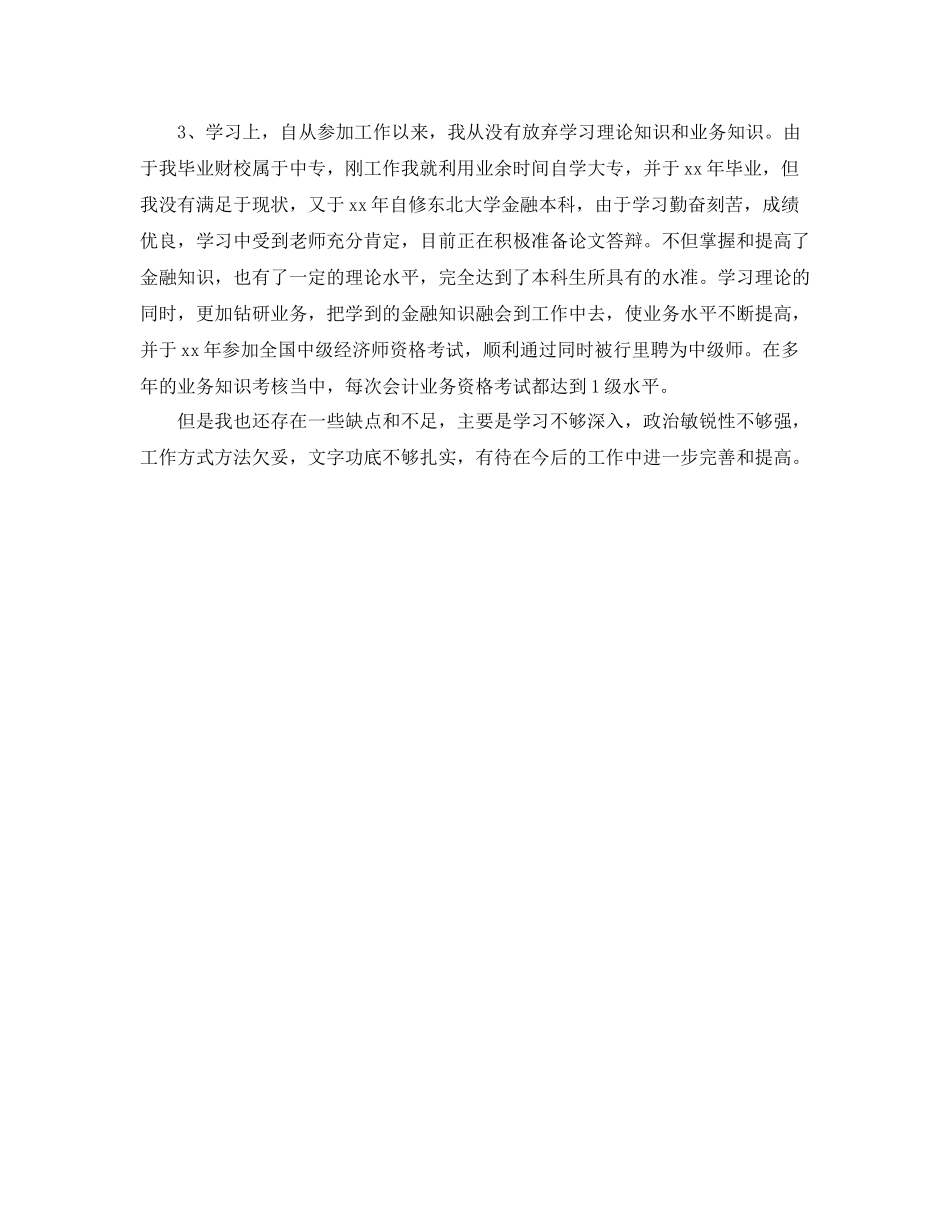 3、学习上，自从参加工作以来，我从没有放弃学习理论知识和业务知识。由于我毕业财校属于中专，刚工作我就利用业余时间自学大专，并于xx年毕业，但我没有满足于现状，又于xx年自修东北大学金融本科，由于学习勤奋刻苦，成绩优良，学习中受到老师充分肯定，目前正在积极准备论文答辩。不但掌握和提高了金融知识，也有了一定的理论水平，完全达到了本科生所具有的水准。学习理论的同时，更加钻研业务，把学到的金融知识融会到工作中去，使业务水平不断提高，并于xx年参加全国中级经济师资格考试，顺利通过同时被行里聘为中级师。在多年的业务知识考核当中，每次会计业务资格考试都达到1级水平。

但是我也还存在一些缺点和不足，主要是学习不够深入，政治敏锐性不够强，工作方式方法欠妥，文字功底不够扎实，有待在今后的工作中进一步完善和提高。